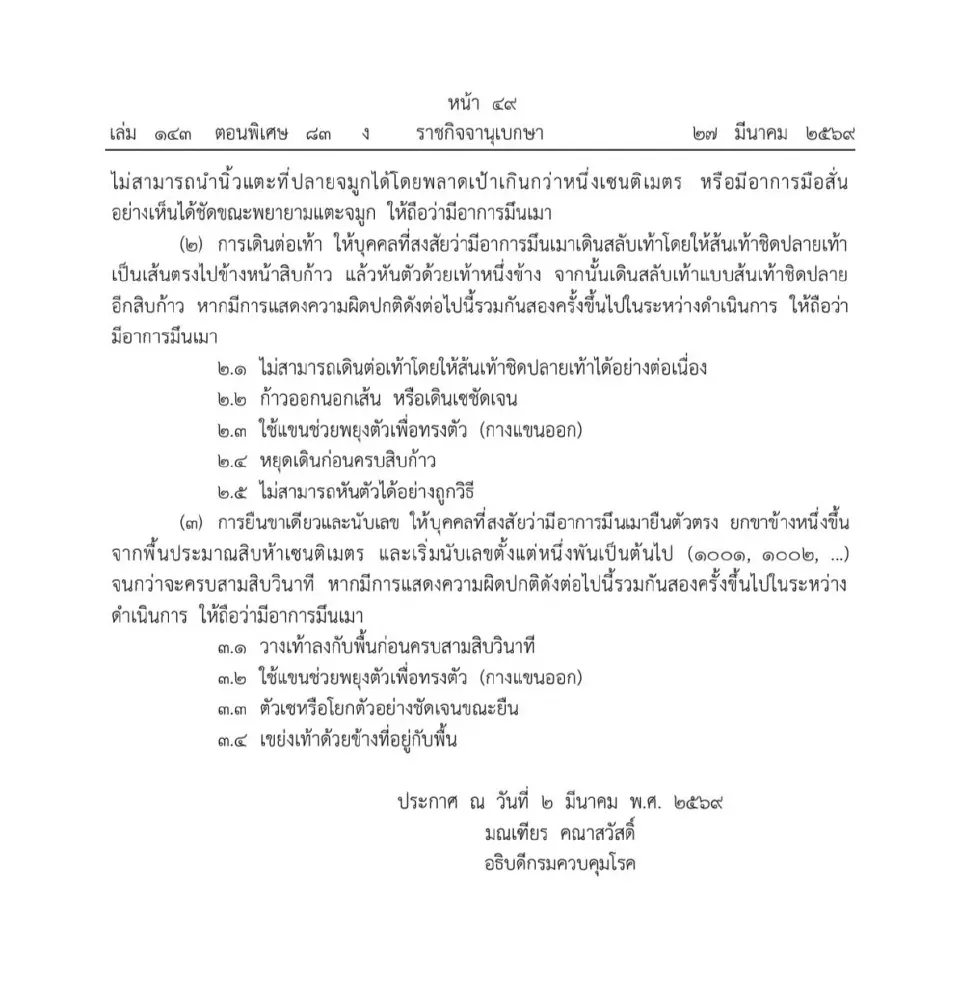 หน้า ๔๙

เล่ม ๑๔๓ ตอนพิเศษ ๘๓ ง ราชกิจจานุเบกษา ๒๗ มีนาคม ๒๕๖๙

ไม่สามารถนำนิ้วแตะที่ปลายจมูกได้โดยพลาดเป้าเกินกว่าหนึ่งเซนติเมตร หรือมีอาการมือสั่นอย่างเห็นได้ชัดขณะพยายามแตะจมูก ให้ถือว่ามีอาการมึนเมา

(๒) การเดินต่อเท้า ให้บุคคลที่สงสัยว่ามีอาการมึนเมาเดินสลับเท้าโดยให้ส้นเท้าชิดปลายเท้าเป็นเส้นตรงไปข้างหน้าสิบก้าว แล้วหันตัวด้วยเท้าหนึ่งข้าง จากนั้นเดินสลับเท้าแบบส้นเท้าชิดปลายอีกสิบก้าว หากมีการแสดงความผิดปกติดังต่อไปนี้รวมกันสองครั้งขึ้นไปในระหว่างดำเนินการ ให้ถือว่ามีอาการมึนเมา

๒.๑ ไม่สามารถเดินต่อเท้าโดยให้ส้นเท้าชิดปลายเท้าได้อย่างต่อเนื่อง

๒.๒ ก้าวออกนอกเส้น หรือเดินเซชัดเจน

๒.๓ ใช้แขนช่วยพยุงตัวเพื่อทรงตัว (กางแขนออก)

๒.๔ หยุดเดินก่อนครบสิบก้าว

๒.๕ ไม่สามารถหันตัวได้อย่างถูกวิธี

(๓) การยืนขาเดียวและนับเลข ให้บุคคลที่สงสัยว่ามีอาการมึนเมายืนตัวตรง ยกขาข้างหนึ่งขึ้นจากพื้นประมาณสิบห้าเซนติเมตร และเริ่มนับเลขตั้งแต่หนึ่งพันเป็นต้นไป (๑๐๐๑, ๑๐๐๒, ...) จนกว่าจะครบสามสิบวินาที หากมีการแสดงความผิดปกติดังต่อไปนี้รวมกันสองครั้งขึ้นไปในระหว่างดำเนินการ ให้ถือว่ามีอาการมึนเมา

๓.๑ วางเท้าลงกับพื้นก่อนครบสามสิบวินาที

๓.๒ ใช้แขนช่วยพยุงตัวเพื่อทรงตัว (กางแขนออก)

๓.๓ ตัวเซหรือโยกตัวอย่างชัดเจนขณะยืน

๓.๔ เขย่งเท้าด้วยข้างที่อยู่กับพื้น

ประกาศ ณ วันที่ ๒ มีนาคม พ.ศ. ๒๕๖๙
มณเฑียร คณาสวัสดิ์
อธิบดีกรมควบคุมโรค